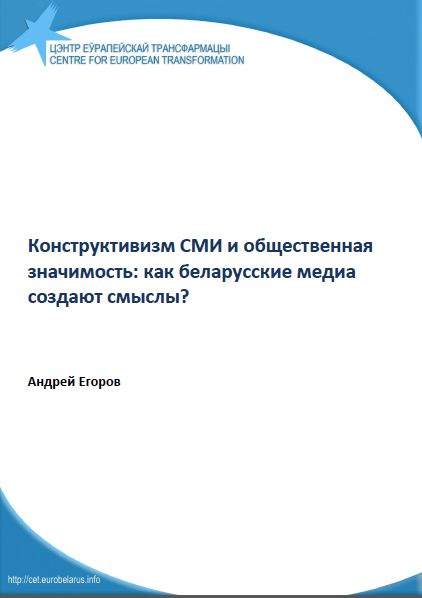 ЦЭНТР ЕЎРАПЕЙСКАЙ ТРАНСФАРМАЦЫІ
CENTRE FOR EUROPEAN TRANSFORMATION

Конструктивизм СМИ и общественная значимость: как беларусские медиа создают смыслы?

Андрей Егоров

http://cet.eurobelarus.info